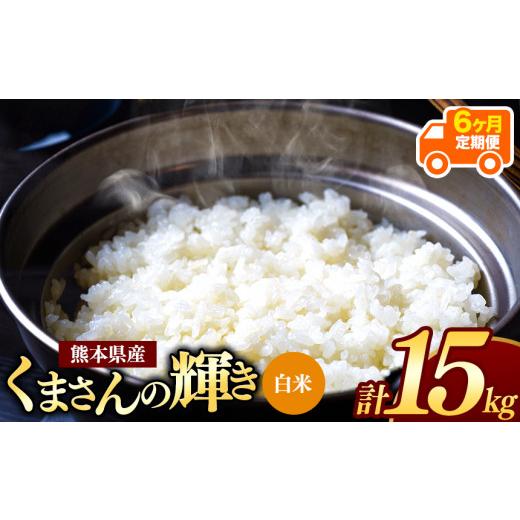 6ヶ月
定期便

熊本県産
くまさんの輝き
白米
計15kg